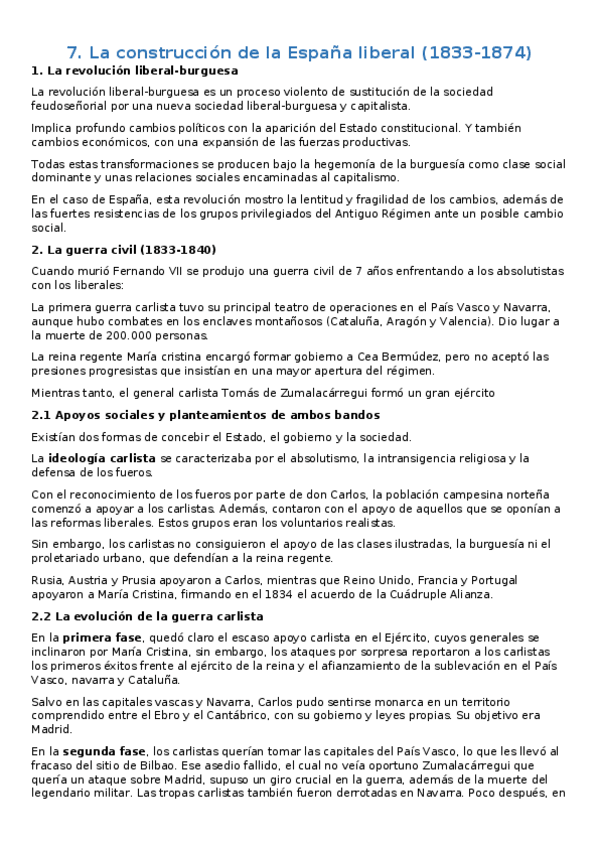 7. La construcción de la España liberal (1833-1874)

1. La revolución liberal-burguesa

La revolución liberal-burguesa es un proceso violento de sustitución de la sociedad feudoseñorial por una nueva sociedad liberal-burguesa y capitalista.

Implica profundo cambios políticos con la aparición del Estado constitucional. Y también cambios económicos, con una expansión de las fuerzas productivas.

Todas estas transformaciones se producen bajo la hegemonía de la burguesía como clase social dominante y unas relaciones sociales encaminadas al capitalismo.

En el caso de España, esta revolución mostro la lentitud y fragilidad de los cambios, además de las fuertes resistencias de los grupos privilegiados del Antiguo Régimen ante un posible cambio social.

2. La guerra civil (1833-1840)

Cuando murió Fernando VII se produjo una guerra civil de 7 años enfrentando a los absolutistas con los liberales:

La primera guerra carlista tuvo su principal teatro de operaciones en el País Vasco y Navarra, aunque hubo combates en los enclaves montañosos (Cataluña, Aragón y Valencia). Dio lugar a la muerte de 200.000 personas.

La reina regente María cristina encargó formar gobierno a Cea Bermúdez, pero no aceptó las presiones progresistas que insistían en una mayor apertura del régimen.

Mientras tanto, el general carlista Tomás de Zumalacárregui formó un gran ejército

2.1 Apoyos sociales y planteamientos de ambos bandos

Existían dos formas de concebir el Estado, el gobierno y la sociedad.

La ideología carlista se caracterizaba por el absolutismo, la intransigencia religiosa y la defensa de los fueros.

Con el reconocimiento de los fueros por parte de don Carlos, la población campesina norteña comenzó a apoyar a los carlistas. Además, contaron con el apoyo de aquellos que se oponían a las reformas liberales. Estos grupos eran los voluntarios realistas.

Sin embargo, los carlistas no consiguieron el apoyo de las clases ilustradas, la burguesía ni el proletariado urbano, que defendían a la reina regente.

Rusia, Austria y Prusia apoyaron a Carlos, mientras que Reino Unido, Francia y Portugal apoyaron a María Cristina, firmando en el 1834 el acuerdo de la Cuádruple Alianza.

2.2 La evolución de la guerra carlista

En la primera fase, quedó claro el escaso apoyo carlista en el Ejército, cuyos generales se inclinaron por María Cristina, sin embargo, los ataques por sorpresa reportaron a los carlistas los primeros éxitos frente al ejército de la reina y el afianzamiento de la sublevación en el País Vasco, navarra y Cataluña.

Salvo en las capitales vascas y Navarra, Carlos pudo sentirse monarca en un territorio comprendido entre el Ebro y el Cantábrico, con su gobierno y leyes propias. Su objetivo era Madrid.

En la segunda fase, los carlistas querían tomar las capitales del País Vasco, lo que les llevó al fracaso del sitio de Bilbao. Ese asedio fallido, el cual no veía oportuno Zumalacárregui que quería un ataque sobre Madrid, supuso un giro crucial en la guerra, además de la muerte del legendario militar. Las tropas carlistas también fueron derrotadas en Navarra. Poco después, en